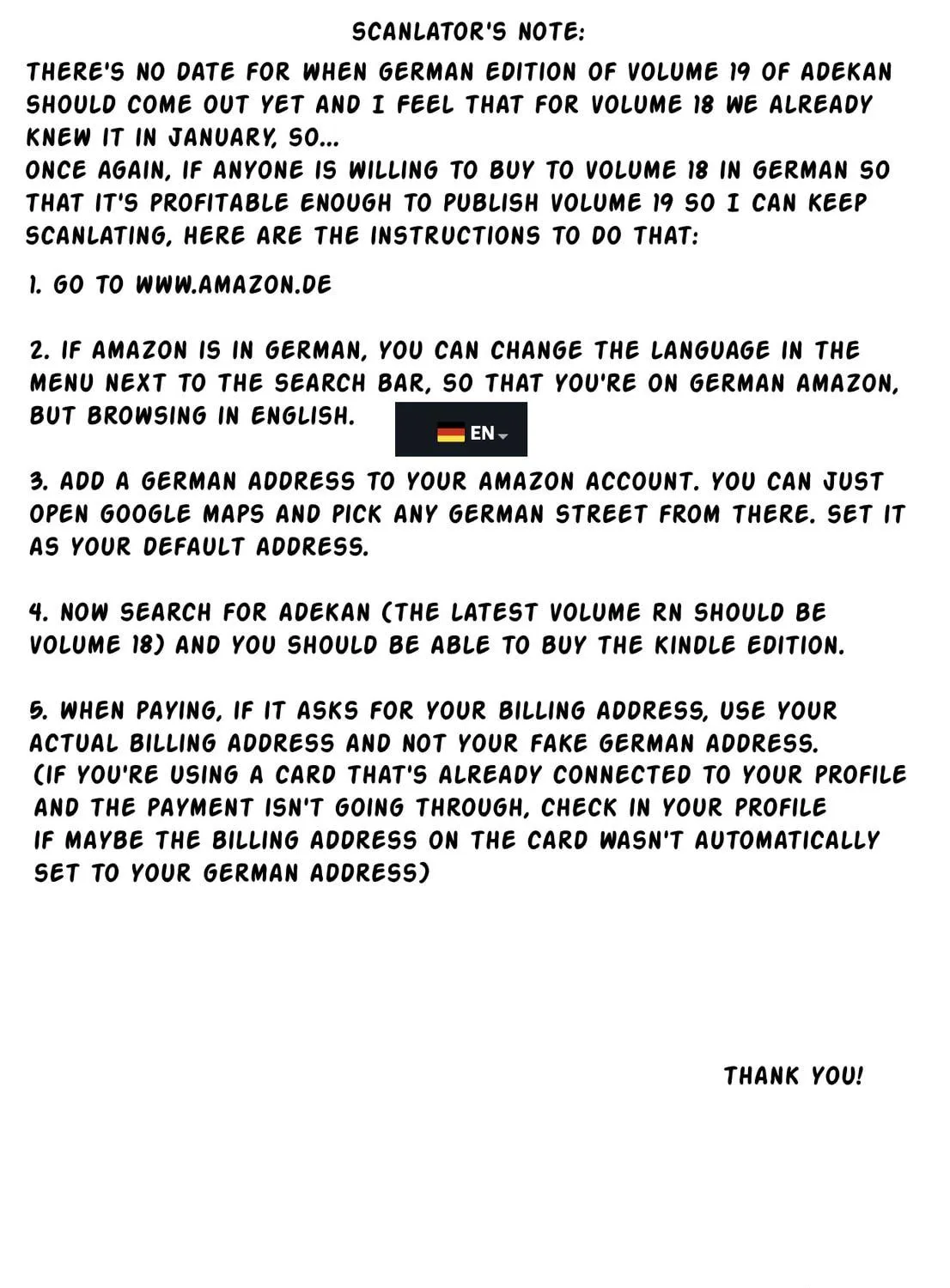 SCANLATOR'S NOTE:

THERE'S NO DATE FOR WHEN GERMAN EDITION OF VOLUME 19 OF ADEKAN SHOULD COME OUT YET AND I FEEL THAT FOR VOLUME 18 WE ALREADY KNEW IT IN JANUARY, SO...
ONCE AGAIN, IF ANYONE IS WILLING TO BUY TO VOLUME 18 IN GERMAN SO THAT IT'S PROFITABLE ENOUGH TO PUBLISH VOLUME 19 SO I CAN KEEP SCANLATING, HERE ARE THE INSTRUCTIONS TO DO THAT:

1. GO TO WWW.AMAZON.DE

2. IF AMAZON IS IN GERMAN, YOU CAN CHANGE THE LANGUAGE IN THE MENU NEXT TO THE SEARCH BAR, SO THAT YOU'RE ON GERMAN AMAZON, BUT BROWSING IN ENGLISH.

EN

3. ADD A GERMAN ADDRESS TO YOUR AMAZON ACCOUNT. YOU CAN JUST OPEN GOOGLE MAPS AND PICK ANY GERMAN STREET FROM THERE. SET IT AS YOUR DEFAULT ADDRESS.

4. NOW SEARCH FOR ADEKAN (THE LATEST VOLUME RN SHOULD BE VOLUME 18) AND YOU SHOULD BE ABLE TO BUY THE KINDLE EDITION.

5. WHEN PAYING, IF IT ASKS FOR YOUR BILLING ADDRESS, USE YOUR ACTUAL BILLING ADDRESS AND NOT YOUR FAKE GERMAN ADDRESS.
(IF YOU'RE USING A CARD THAT'S ALREADY CONNECTED TO YOUR PROFILE AND THE PAYMENT ISN'T GOING THROUGH, CHECK IN YOUR PROFILE IF MAYBE THE BILLING ADDRESS ON THE CARD WASN'T AUTOMATICALLY SET TO YOUR GERMAN ADDRESS)

THANK YOU!